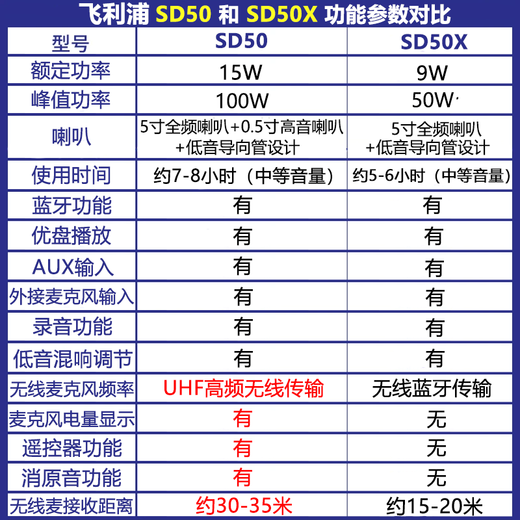 飞利浦 SD50 和 SD50X 功能参数对比

| 型号 | SD50 | SD50X |
|---|---|---|
| 额定功率 | 15W | 9W |
| 峰值功率 | 100W | 50W |
| 喇叭 | 5寸全频喇叭+0.5寸高音喇叭+低音导向管设计 | 5寸全频喇叭+低音导向管设计 |
| 使用时间 | 约7-8小时（中等音量） | 约5-6小时（中等音量） |
| 蓝牙功能 | 有 | 有 |
| 优盘播放 | 有 | 有 |
| AUX输入 | 有 | 有 |
| 外接麦克风输入 | 有 | 有 |
| 录音功能 | 有 | 有 |
| 低音混响调节 | 有 | 有 |
| 无线麦克风频率 | UHF高频无线传输 | 无线蓝牙传输 |
| 麦克风电量显示 | 有 | 无 |
| 遥控器功能 | 有 | 无 |
| 消原音功能 | 有 | 无 |
| 无线麦接收距离 | 约30-35米 | 约15-20米 |